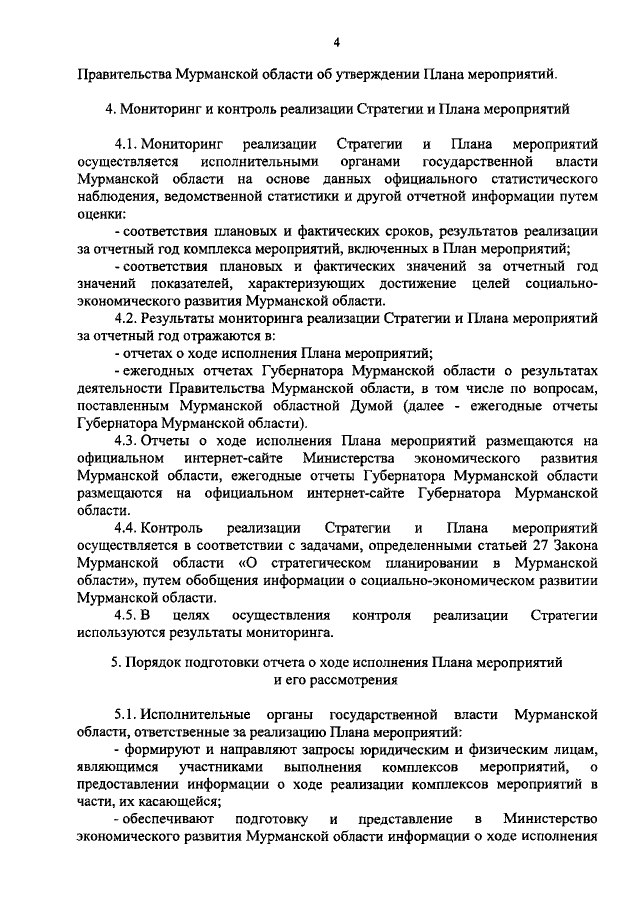 4

Правительства Мурманской области об утверждении Плана мероприятий.

4. Мониторинг и контроль реализации Стратегии и Плана мероприятий

4.1. Мониторинг реализации Стратегии и Плана мероприятий осуществляется исполнительными органами государственной власти Мурманской области на основе данных официального статистического наблюдения, ведомственной статистики и другой отчетной информации путем оценки:

- соответствия плановых и фактических сроков, результатов реализации за отчетный год комплекса мероприятий, включенных в План мероприятий;

- соответствия плановых и фактических значений за отчетный год значений показателей, характеризующих достижение целей социально-экономического развития Мурманской области.

4.2. Результаты мониторинга реализации Стратегии и Плана мероприятий за отчетный год отражаются в:

- отчетах о ходе исполнения Плана мероприятий;

- ежегодных отчетах Губернатора Мурманской области о результатах деятельности Правительства Мурманской области, в том числе по вопросам, поставленным Мурманской областной Думой (далее - ежегодные отчеты Губернатора Мурманской области).

4.3. Отчеты о ходе исполнения Плана мероприятий размещаются на официальном интернет-сайте Министерства экономического развития Мурманской области, ежегодные отчеты Губернатора Мурманской области размещаются на официальном интернет-сайте Губернатора Мурманской области.

4.4. Контроль реализации Стратегии и Плана мероприятий осуществляется в соответствии с задачами, определенными статьей 27 Закона Мурманской области «О стратегическом планировании в Мурманской области», путем обобщения информации о социально-экономическом развитии Мурманской области.

4.5. В целях осуществления контроля реализации Стратегии используются результаты мониторинга.

5. Порядок подготовки отчета о ходе исполнения Плана мероприятий и его рассмотрения

5.1. Исполнительные органы государственной власти Мурманской области, ответственные за реализацию Плана мероприятий:

- формируют и направляют запросы юридическим и физическим лицам, являющимся участниками выполнения комплексов мероприятий, о предоставлении информации о ходе реализации комплексов мероприятий в части, их касающейся;

- обеспечивают подготовку и представление в Министерство экономического развития Мурманской области информации о ходе исполнения